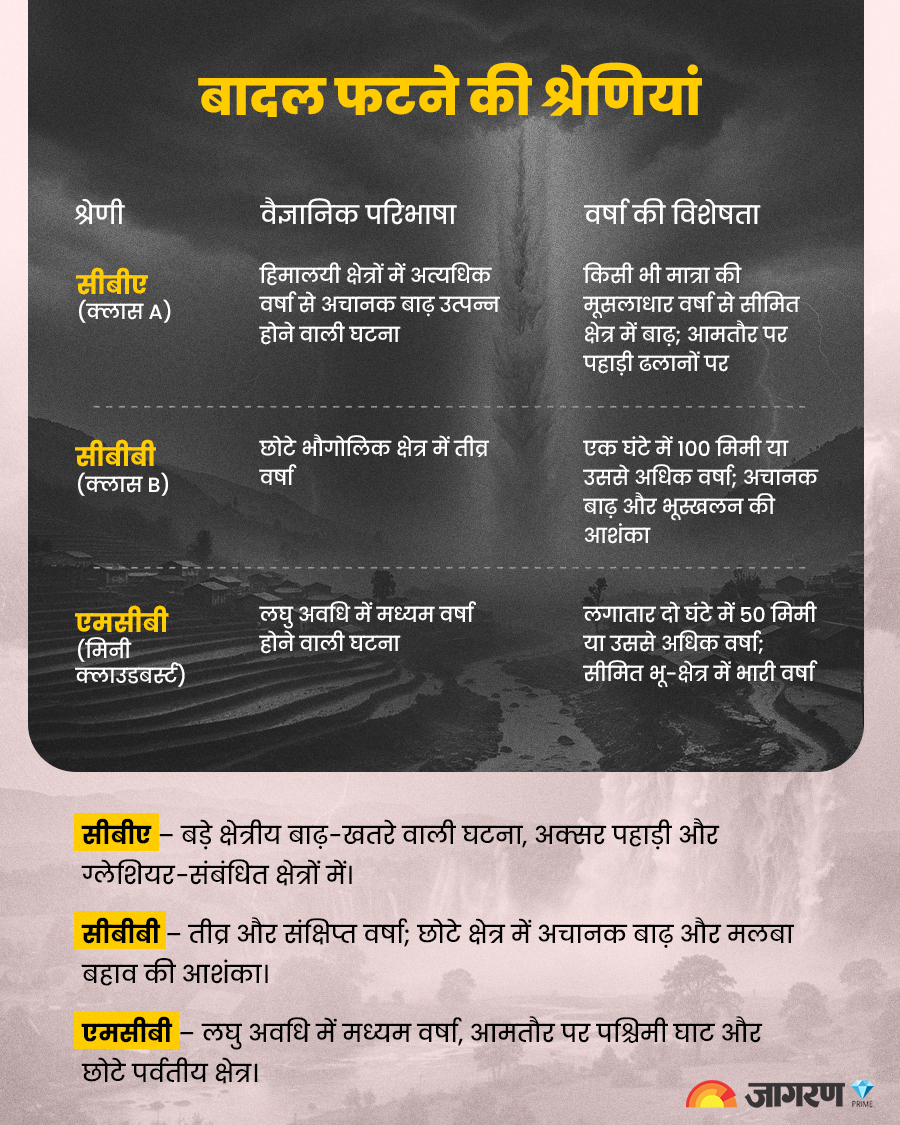 बादल फटने की श्रेणियां

| श्रेणी | वैज्ञानिक परिभाषा | वर्षा की विशेषता |
|---|---|---|
| सीबीए (क्लास A) | हिमालयी क्षेत्रों में अत्यधिक वर्षा से अचानक बाढ़ उत्पन्न होने वाली घटना | किसी भी मात्रा की मूसलाधार वर्षा से सीमित क्षेत्र में बाढ़; आमतौर पर पहाड़ी ढलानों पर |
| सीबीबी (क्लास B) | छोटे भौगोलिक क्षेत्र में तीव्र वर्षा | एक घंटे में 100 मिमी या उससे अधिक वर्षा; अचानक बाढ़ और भूस्खलन की आशंका |
| एमसीबी (मिनी क्लाउडबर्स्ट) | लघु अवधि में मध्यम वर्षा होने वाली घटना | लगातार दो घंटे में 50 मिमी या उससे अधिक वर्षा; सीमित भू-क्षेत्र में भारी वर्षा |

सीबीए – बड़े क्षेत्रीय बाढ़-खतरे वाली घटना, अक्सर पहाड़ी और ग्लेशियर-संबंधित क्षेत्रों में।

सीबीबी – तीव्र और संक्षिप्त वर्षा; छोटे क्षेत्र में अचानक बाढ़ और मलबा बहाव की आशंका।

एमसीबी – लघु अवधि में मध्यम वर्षा, आमतौर पर पश्चिमी घाट और छोटे पर्वतीय क्षेत्र।

जागरण PRIME